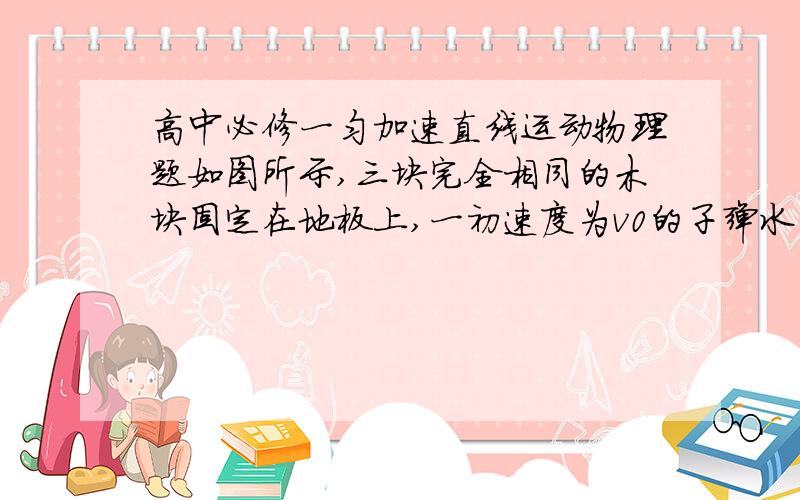 高中必修一匀加速直线运动物理题如图所示,三块完全相同的木块固定在地板上,一初速度为v0的子弹水